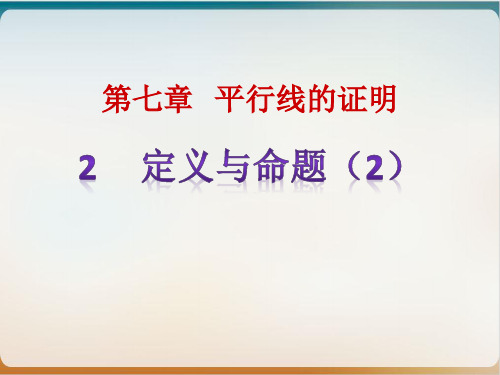 第七章　平行线的证明

2　定义与命题（2）